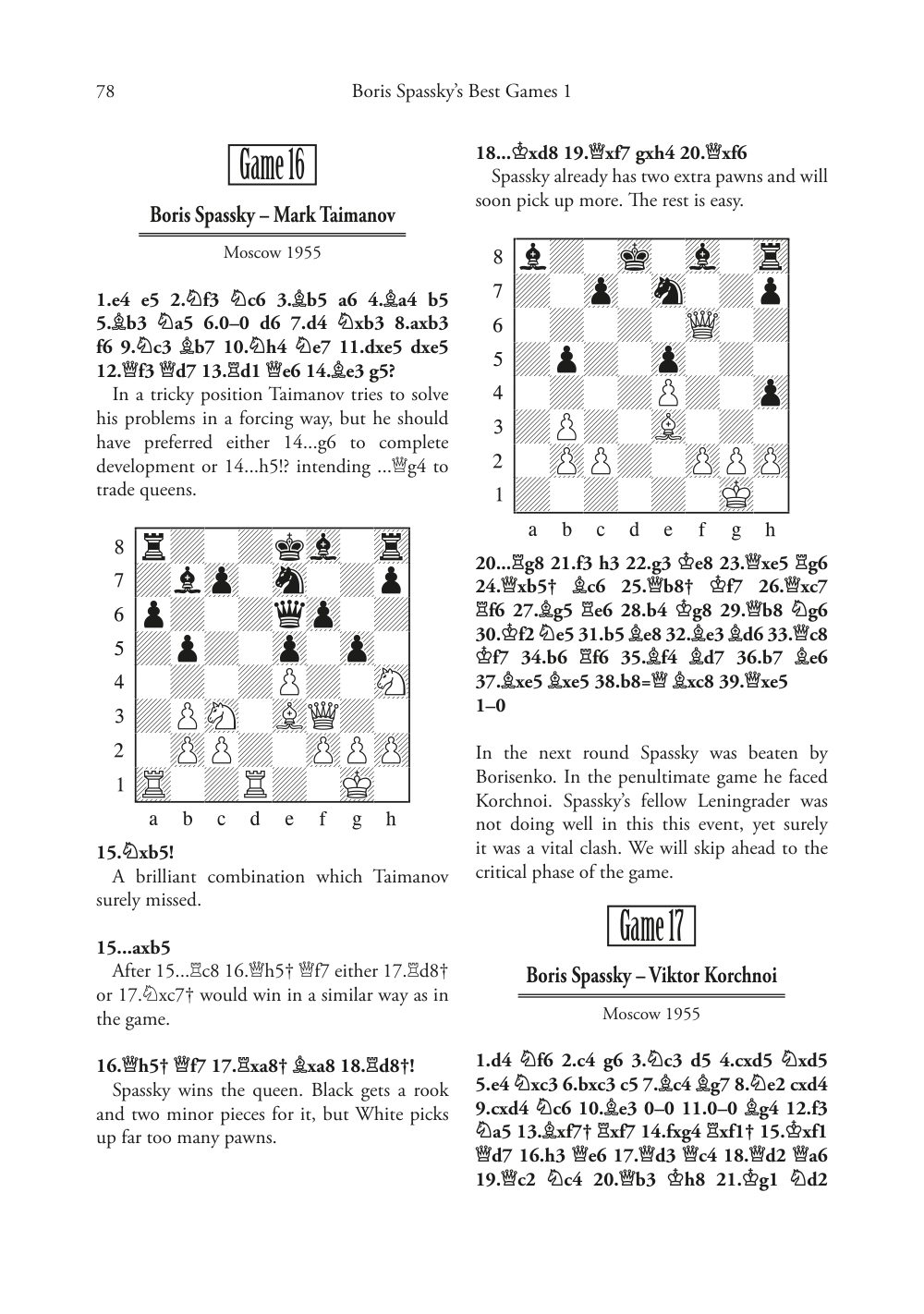 78 Boris Spassky's Best Games 1

Game 16

Boris Spassky – Mark Taimanov

Moscow 1955

1.e4 e5 2.♘f3 ♘c6 3.♗b5 a6 4.♗a4 b5 5.♗b3 ♘a5 6.0–0 d6 7.d4 ♘xb3 8.axb3 f6 9.♘c3 ♗b7 10.♘h4 ♘e7 11.dxe5 dxe5 12.♕f3 ♕d7 13.♖d1 ♕e6 14.♗e3 g5?

In a tricky position Taimanov tries to solve his problems in a forcing way, but he should have preferred either 14...g6 to complete development or 14...h5!? intending ...♕g4 to trade queens.

8
7
6
5
4
3
2
1
a b c d e f g h

15.♘xb5!

A brilliant combination which Taimanov surely missed.

15...axb5

After 15...♖c8 16.♕h5† ♕f7 either 17.♖d8† or 17.♘xc7† would win in a similar way as in the game.

16.♕h5† ♕f7 17.♖xa8† ♗xa8 18.♖d8†!

Spassky wins the queen. Black gets a rook and two minor pieces for it, but White picks up far too many pawns.

18...♔xd8 19.♕xf7 gxh4 20.♕xf6

Spassky already has two extra pawns and will soon pick up more. The rest is easy.

8
7
6
5
4
3
2
1
a b c d e f g h

20...♖g8 21.f3 h3 22.g3 ♔e8 23.♕xe5 ♖g6 24.♕xb5† ♗c6 25.♕b8† ♔f7 26.♕xc7 ♖f6 27.♗g5 ♖e6 28.b4 ♔g8 29.♕b8 ♘g6 30.♔f2 ♘e5 31.b5 ♗e8 32.♗e3 ♗d6 33.♕c8 ♔f7 34.b6 ♖f6 35.♗f4 ♗d7 36.b7 ♗e6 37.♗xe5 ♗xe5 38.b8=♕ ♗xc8 39.♕xe5
1–0

In the next round Spassky was beaten by Borisenko. In the penultimate game he faced Korchnoi. Spassky's fellow Leningrader was not doing well in this this event, yet surely it was a vital clash. We will skip ahead to the critical phase of the game.

Game 17

Boris Spassky – Viktor Korchnoi

Moscow 1955

1.d4 ♘f6 2.c4 g6 3.♘c3 d5 4.cxd5 ♘xd5 5.e4 ♘xc3 6.bxc3 c5 7.♗c4 ♗g7 8.♘e2 cxd4 9.cxd4 ♘c6 10.♗e3 0–0 11.0–0 ♗g4 12.f3 ♘a5 13.♗xf7† ♖xf7 14.fxg4 ♖xf1† 15.♔xf1 ♕d7 16.h3 ♕e6 17.♕d3 ♕c4 18.♕d2 ♕a6 19.♕c2 ♘c4 20.♕b3 ♔h8 21.♔g1 ♘d2